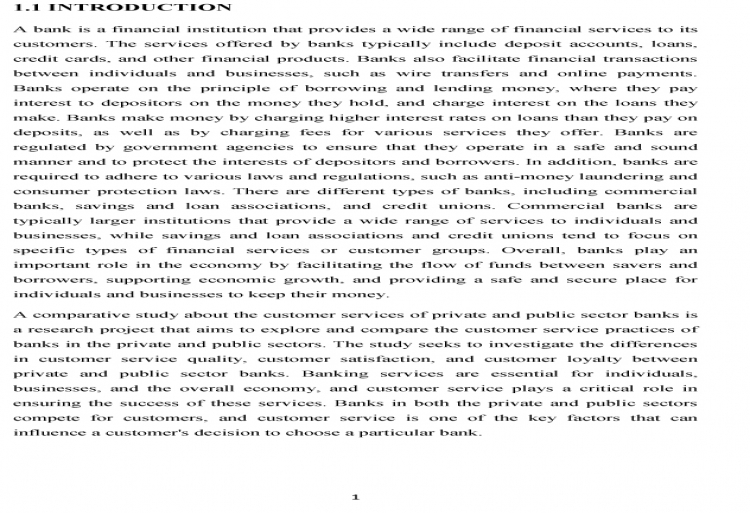 1.1 INTRODUCTION

A bank is a financial institution that provides a wide range of financial services to its customers. The services offered by banks typically include deposit accounts, loans, credit cards, and other financial products. Banks also facilitate financial transactions between individuals and businesses, such as wire transfers and online payments. Banks operate on the principle of borrowing and lending money, where they pay interest to depositors on the money they hold, and charge interest on the loans they make. Banks make money by charging higher interest rates on loans than they pay on deposits, as well as by charging fees for various services they offer. Banks are regulated by government agencies to ensure that they operate in a safe and sound manner and to protect the interests of depositors and borrowers. In addition, banks are required to adhere to various laws and regulations, such as anti-money laundering and consumer protection laws. There are different types of banks, including commercial banks, savings and loan associations, and credit unions. Commercial banks are typically larger institutions that provide a wide range of services to individuals and businesses, while savings and loan associations and credit unions tend to focus on specific types of financial services or customer groups. Overall, banks play an important role in the economy by facilitating the flow of funds between savers and borrowers, supporting economic growth, and providing a safe and secure place for individuals and businesses to keep their money.

A comparative study about the customer services of private and public sector banks is a research project that aims to explore and compare the customer service practices of banks in the private and public sectors. The study seeks to investigate the differences in customer service quality, customer satisfaction, and customer loyalty between private and public sector banks. Banking services are essential for individuals, businesses, and the overall economy, and customer service plays a critical role in ensuring the success of these services. Banks in both the private and public sectors compete for customers, and customer service is one of the key factors that can influence a customer's decision to choose a particular bank.

1